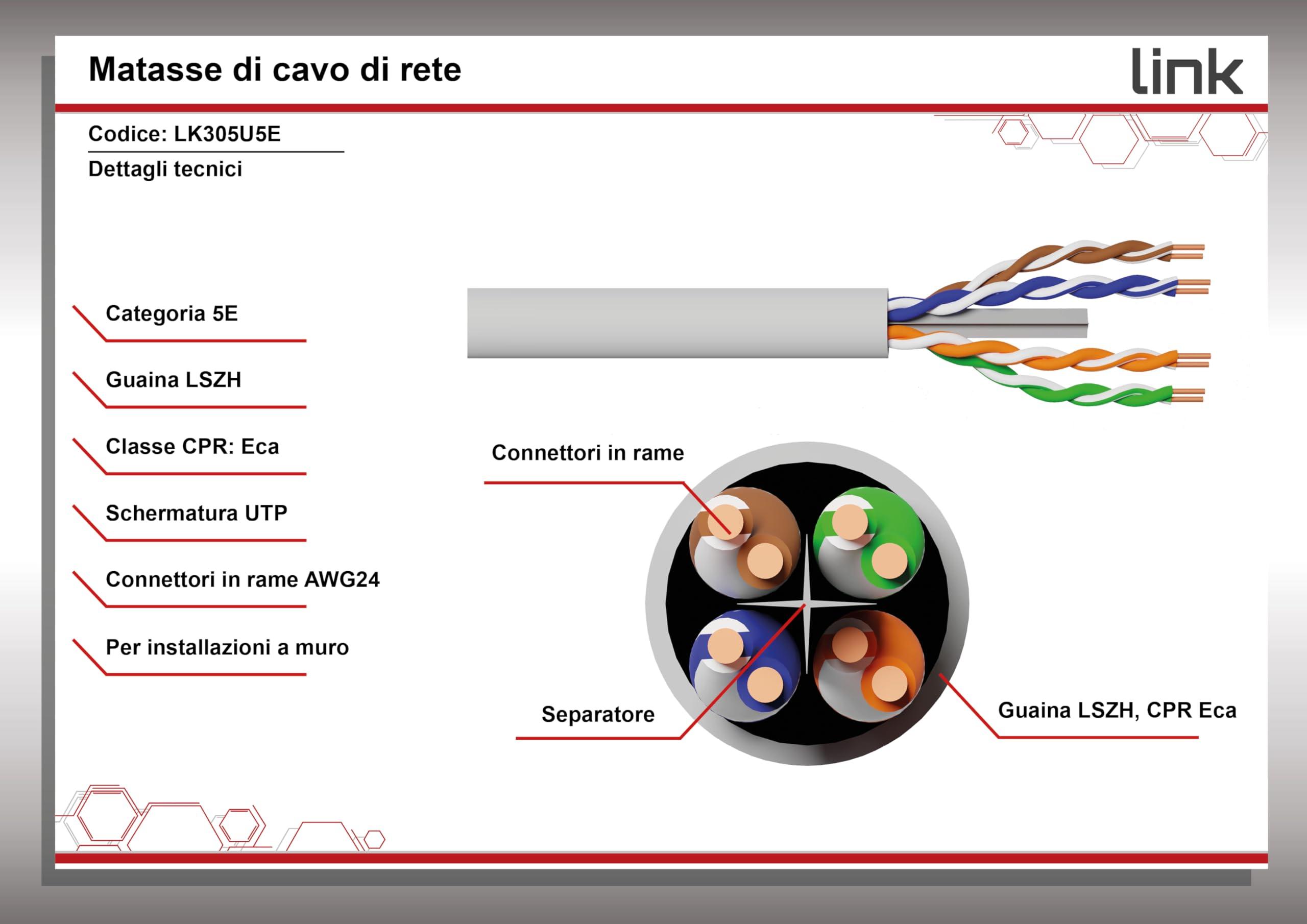 Matasse di cavo di rete

link

Codice: LK305U5E

Dettagli tecnici

Categoria 5E

Guaina LSZH

Classe CPR: Eca

Schermatura UTP

Connettori in rame AWG24

Per installazioni a muro

Connettori in rame

Separatore

Guaina LSZH, CPR Eca